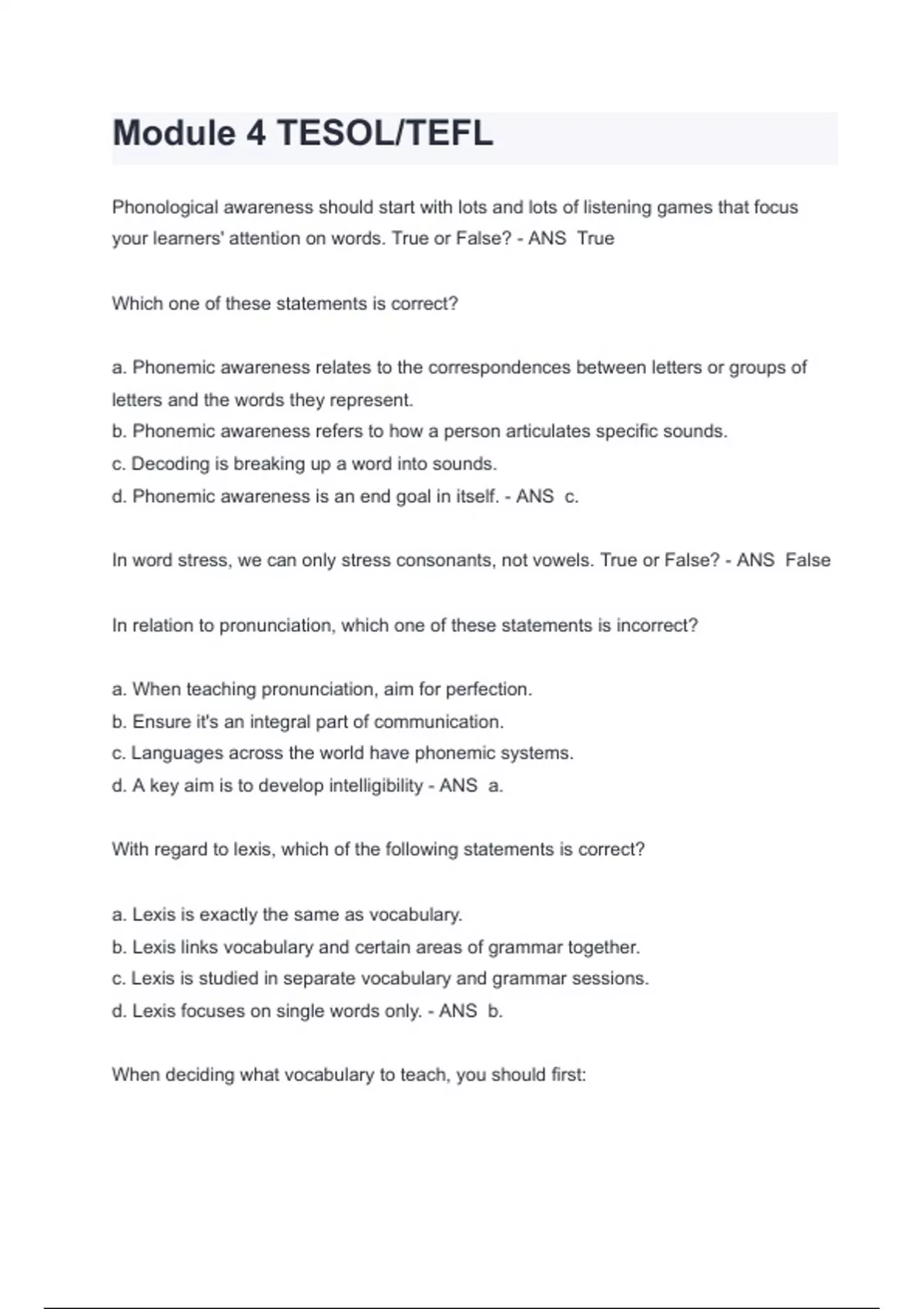 Module 4 TESOL/TEFL

Phonological awareness should start with lots and lots of listening games that focus your learners' attention on words. True or False? - ANS True

Which one of these statements is correct?

a. Phonemic awareness relates to the correspondences between letters or groups of letters and the words they represent.
b. Phonemic awareness refers to how a person articulates specific sounds.
c. Decoding is breaking up a word into sounds.
d. Phonemic awareness is an end goal in itself. - ANS c.

In word stress, we can only stress consonants, not vowels. True or False? - ANS False

In relation to pronunciation, which one of these statements is incorrect?

a. When teaching pronunciation, aim for perfection.
b. Ensure it's an integral part of communication.
c. Languages across the world have phonemic systems.
d. A key aim is to develop intelligibility - ANS a.

With regard to lexis, which of the following statements is correct?

a. Lexis is exactly the same as vocabulary.
b. Lexis links vocabulary and certain areas of grammar together.
c. Lexis is studied in separate vocabulary and grammar sessions.
d. Lexis focuses on single words only. - ANS b.

When deciding what vocabulary to teach, you should first: